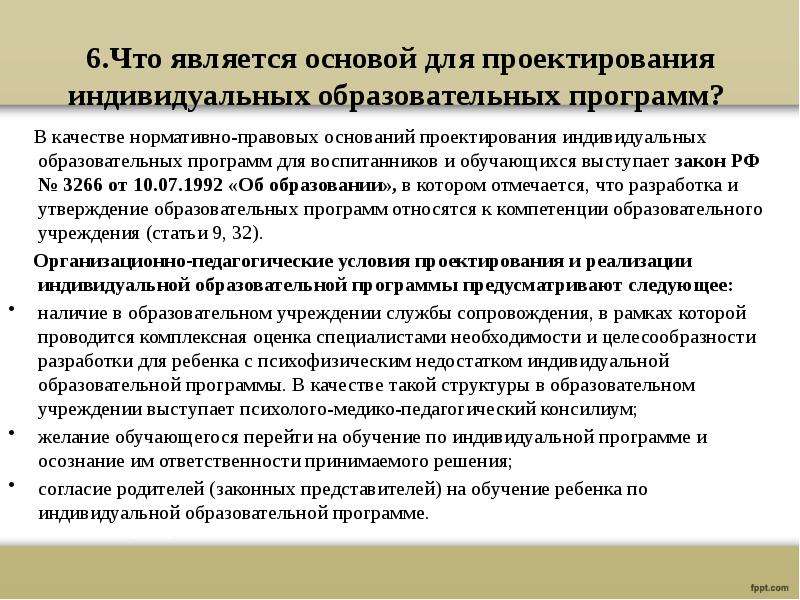 6.Что является основой для проектирования индивидуальных образовательных программ?

В качестве нормативно-правовых оснований проектирования индивидуальных образовательных программ для воспитанников и обучающихся выступает закон РФ № 3266 от 10.07.1992 «Об образовании», в котором отмечается, что разработка и утверждение образовательных программ относятся к компетенции образовательного учреждения (статьи 9, 32).

Организационно-педагогические условия проектирования и реализации индивидуальной образовательной программы предусматривают следующее:

• наличие в образовательном учреждении службы сопровождения, в рамках которой проводится комплексная оценка специалистами необходимости и целесообразности разработки для ребенка с психофизическим недостатком индивидуальной образовательной программы. В качестве такой структуры в образовательном учреждении выступает психолого-медико-педагогический консилиум;
• желание обучающегося перейти на обучение по индивидуальной программе и осознание им ответственности принимаемого решения;
• согласие родителей (законных представителей) на обучение ребенка по индивидуальной образовательной программе.

fppt.com